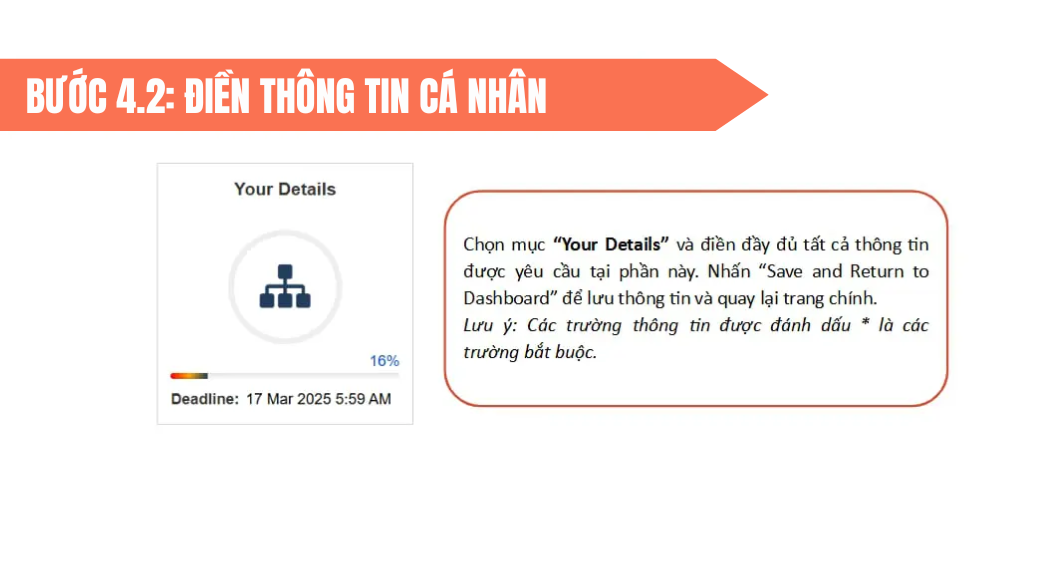 BƯỚC 4.2: ĐIỀN THÔNG TIN CÁ NHÂN

Your Details

16%

Deadline: 17 Mar 2025 5:59 AM

Chọn mục "Your Details" và điền đầy đủ tất cả thông tin được yêu cầu tại phần này. Nhấn "Save and Return to Dashboard" để lưu thông tin và quay lại trang chính.

Lưu ý: Các trường thông tin được đánh dấu * là các trường bắt buộc.